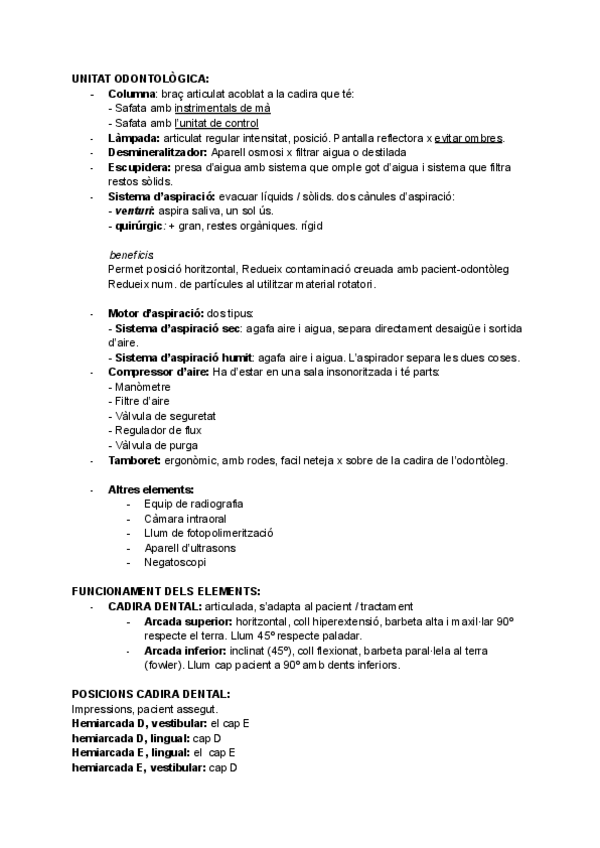 UNITAT ODONTOLÒGICA:
- Columna: braç articulat acoblat a la cadira que té:
- Safata amb instrimentals de mà
- Safata amb l'unitat de control
- Làmpada: articulat regular intensitat, posició. Pantalla reflectora x evitar ombres.
- Desmineralitzador: Aparell osmosi x filtrar aigua o destilada
- Escupidera: presa d'aigua amb sistema que omple got d'aigua i sistema que filtra restos sòlids.
- Sistema d'aspiració: evacuar líquids / sòlids. dos cànules d'aspiració:
- venturi: aspira saliva, un sol ús.
- quirúrgic: + gran, restes orgàniques. rígid

beneficis
Permet posició horitzontal, Redueix contaminació creuada amb pacient-odontòleg
Redueix num. de partícules al utilitzar material rotatori.

- Motor d'aspiració: dos tipus:
- Sistema d'aspiració sec: agafa aire i aigua, separa directament desaigüe i sortida d'aire.
- Sistema d'aspiració humit: agafa aire i aigua. L'aspirador separa les dues coses.
- Compressor d'aire: Ha d'estar en una sala insonoritzada i té parts:
- Manòmetre
- Filtre d'aire
- Vàlvula de seguretat
- Regulador de flux
- Vàlvula de purga
- Tamboret: ergonòmic, amb rodes, facil neteja x sobre de la cadira de l'odontòleg.

- Altres elements:
- Equip de radiografia
- Càmara intraoral
- Llum de fotopolimerització
- Aparell d'ultrasons
- Negatoscopi

FUNCIONAMENT DELS ELEMENTS:
- CADIRA DENTAL: articulada, s'adapta al pacient / tractament
- Arcada superior: horitzontal, coll hiperextensió, barbeta alta i maxil·lar 90º respecte el terra. Llum 45º respecte paladar.
- Arcada inferior: inclinat (45º), coll flexionat, barbeta paral·lela al terra (fowler). Llum cap pacient a 90º amb dents inferiors.

POSICIONS CADIRA DENTAL:
Impressions, pacient assegut.
Hemiarcada D, vestibular: el cap E
hemiarcada D, lingual: cap D
Hemiarcada E, lingual: el cap E
hemiarcada E, vestibular: cap D